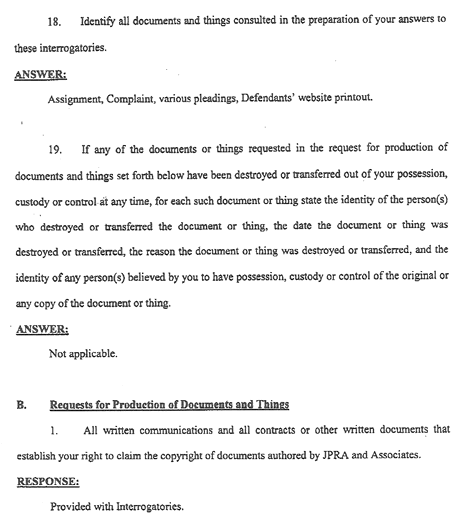 18. Identify all documents and things consulted in the preparation of your answers to these interrogatories.

ANSWER:

Assignment, Complaint, various pleadings, Defendants' website printout.

19. If any of the documents or things requested in the request for production of documents and things set forth below have been destroyed or transferred out of your possession, custody or control at any time, for each such document or thing state the identity of the person(s) who destroyed or transferred the document or thing, the date the document or thing was destroyed or transferred, the reason the document or thing was destroyed or transferred, and the identity of any person(s) believed by you to have possession, custody or control of the original or any copy of the document or thing.

ANSWER:

Not applicable.

B. Requests for Production of Documents and Things

1. All written communications and all contracts or other written documents that establish your right to claim the copyright of documents authored by JPRA and Associates.

RESPONSE:

Provided with Interrogatories.